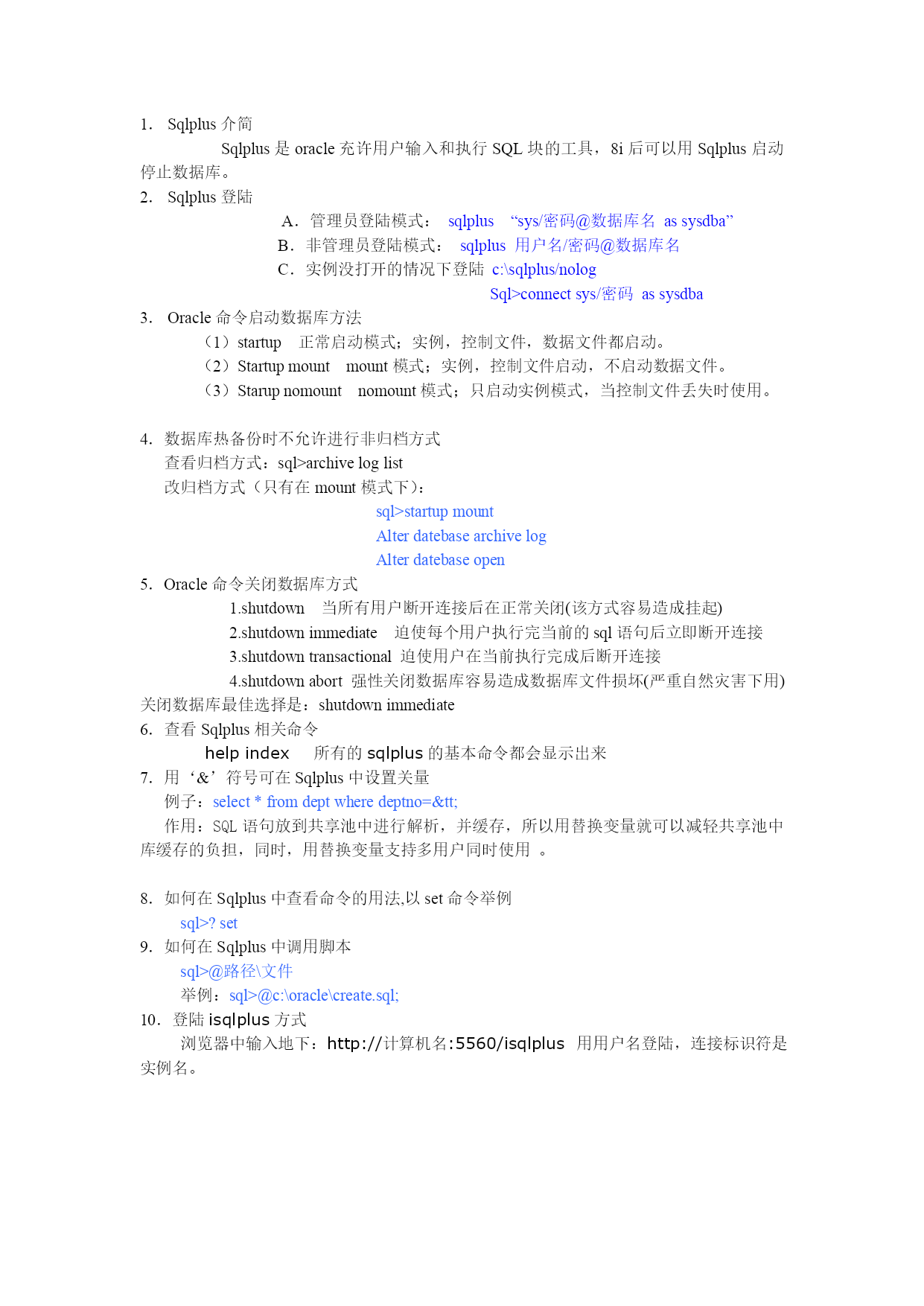 1. Sqlplus 介简

Sqlplus 是 oracle 充许用户输入和执行 SQL 块的工具，8i 后可以用 Sqlplus 启动停止数据库。

2. Sqlplus 登陆

A. 管理员登陆模式： sqlplus “sys/密码@数据库名 as sysdba”

B. 非管理员登陆模式： sqlplus 用户名/密码@数据库名

C. 实例没打开的情况下登陆 c:\sqlplus/nolog

Sql>connect sys/密码 as sysdba

3. Oracle 命令启动数据库方法

（1）startup 正常启动模式；实例，控制文件，数据文件都启动。

（2）Startup mount mount 模式；实例，控制文件启动，不启动数据文件。

（3）Starup nomount nomount 模式；只启动实例模式，当控制文件丢失时使用。

4. 数据库热备份时不允许进行非归档方式

查看归档方式：sql>archive log list

改归档方式（只有在 mount 模式下）：

sql>startup mount

Alter datebase archive log

Alter datebase open

5. Oracle 命令关闭数据库方式

1.shutdown 当所有用户断开连接后在正常关闭(该方式容易造成挂起)

2.shutdown immediate 迫使每个用户执行完当前的 sql 语句后立即断开连接

3.shutdown transactional 迫使用户在当前执行完成后断开连接

4.shutdown abort 强性关闭数据库容易造成数据库文件损坏(严重自然灾害下用)

关闭数据库最佳选择是：shutdown immediate

6. 查看 Sqlplus 相关命令

help index 所有的 sqlplus 的基本命令都会显示出来

7. 用‘&’符号可在 Sqlplus 中设置关量

例子：select * from dept where deptno=&tt;

作用：SQL 语句放到共享池中进行解析，并缓存，所以用替换变量就可以减轻共享池中库缓存的负担，同时，用替换变量支持多用户同时使用 。

8. 如何在 Sqlplus 中查看命令的用法,以 set 命令举例

sql>? set

9. 如何在 Sqlplus 中调用脚本

sql>@路径\文件

举例：sql>@c:\oracle\create.sql;

10. 登陆 isqlplus 方式

浏览器中输入地下：http://计算机名:5560/isqlplus 用用户名登陆，连接标识符是实例名。